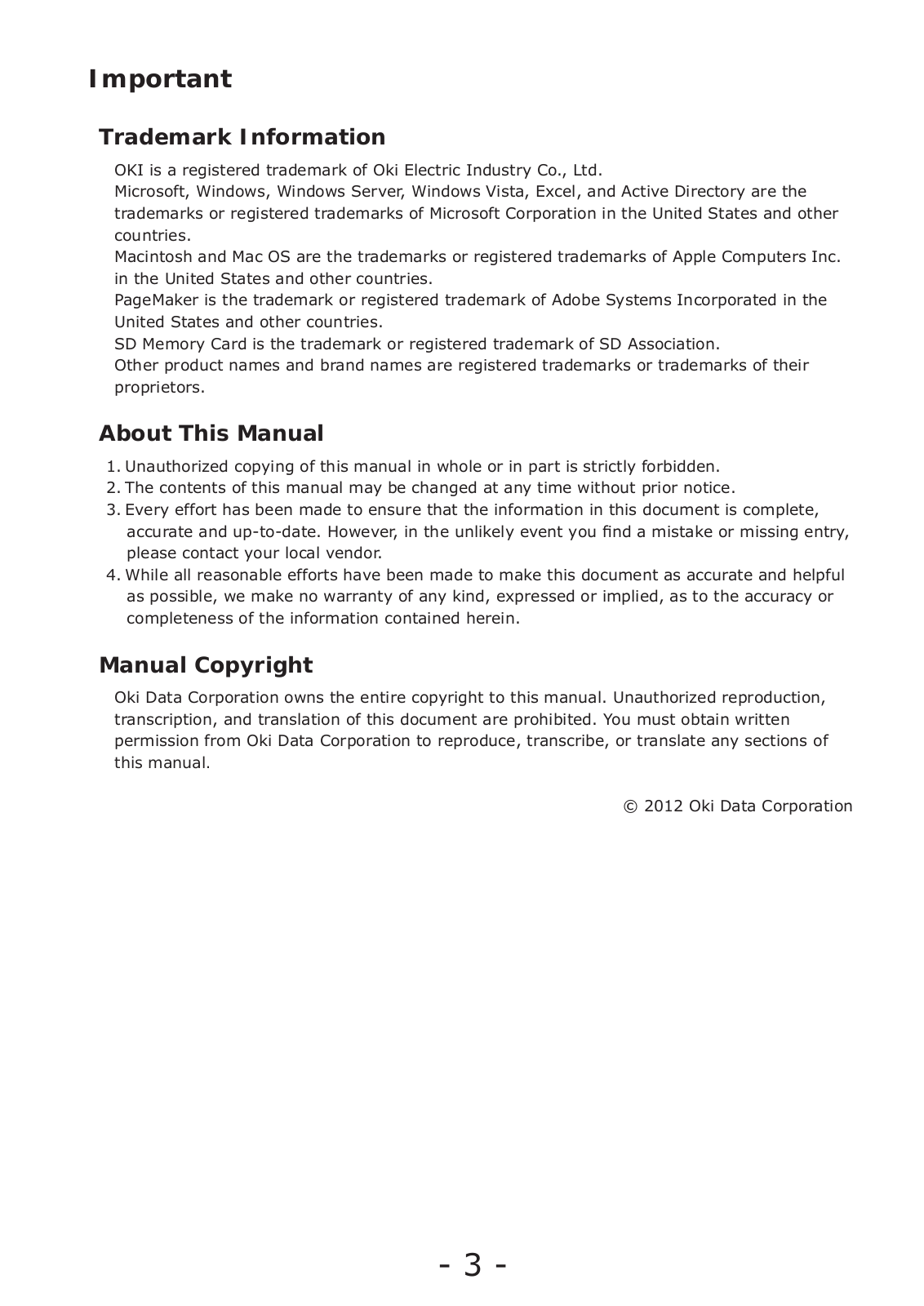 Important

Trademark Information

OKI is a registered trademark of Oki Electric Industry Co., Ltd.
Microsoft, Windows, Windows Server, Windows Vista, Excel, and Active Directory are the trademarks or registered trademarks of Microsoft Corporation in the United States and other countries.
Macintosh and Mac OS are the trademarks or registered trademarks of Apple Computers Inc. in the United States and other countries.
PageMaker is the trademark or registered trademark of Adobe Systems Incorporated in the United States and other countries.
SD Memory Card is the trademark or registered trademark of SD Association.
Other product names and brand names are registered trademarks or trademarks of their proprietors.

About This Manual

1. Unauthorized copying of this manual in whole or in part is strictly forbidden.
2. The contents of this manual may be changed at any time without prior notice.
3. Every effort has been made to ensure that the information in this document is complete, accurate and up-to-date. However, in the unlikely event you find a mistake or missing entry, please contact your local vendor.
4. While all reasonable efforts have been made to make this document as accurate and helpful as possible, we make no warranty of any kind, expressed or implied, as to the accuracy or completeness of the information contained herein.

Manual Copyright

Oki Data Corporation owns the entire copyright to this manual. Unauthorized reproduction, transcription, and translation of this document are prohibited. You must obtain written permission from Oki Data Corporation to reproduce, transcribe, or translate any sections of this manual.

© 2012 Oki Data Corporation

- 3 -